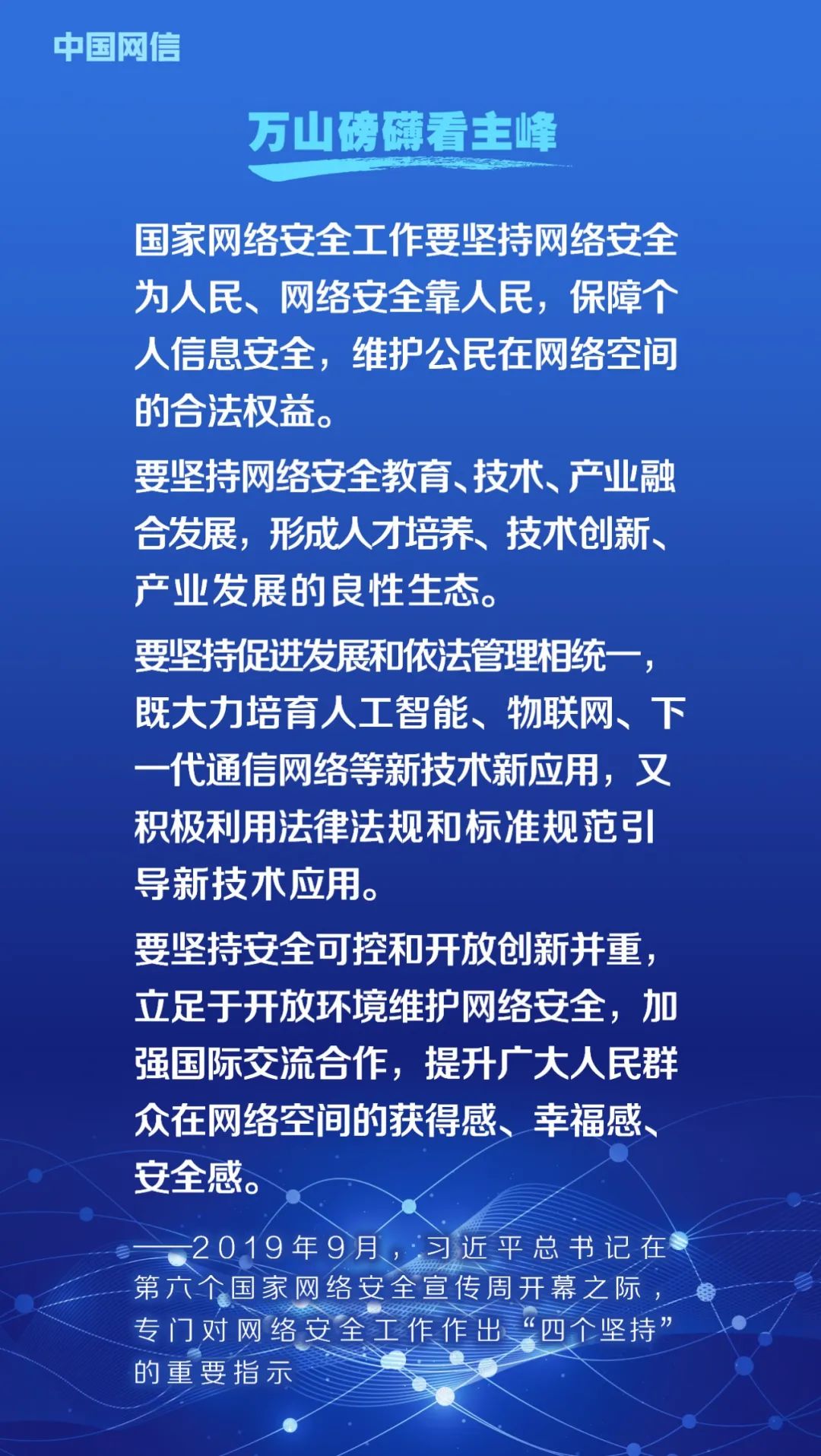 中国网信

万山磅礴看主峰

国家网络安全工作要坚持网络安全为人民、网络安全靠人民，保障个人信息安全，维护公民在网络空间的合法权益。

要坚持网络安全教育、技术、产业融合发展，形成人才培养、技术创新、产业发展的良性生态。

要坚持促进发展和依法管理相统一，既大力培育人工智能、物联网、下一代通信网络等新技术新应用，又积极利用法律法规和标准规范引导新技术应用。

要坚持安全可控和开放创新并重，立足于开放环境维护网络安全，加强国际交流合作，提升广大人民群众在网络空间的获得感、幸福感、安全感。

——2019年9月，习近平总书记在第六个国家网络安全宣传周开幕之际，专门对网络安全工作作出“四个坚持”的重要指示